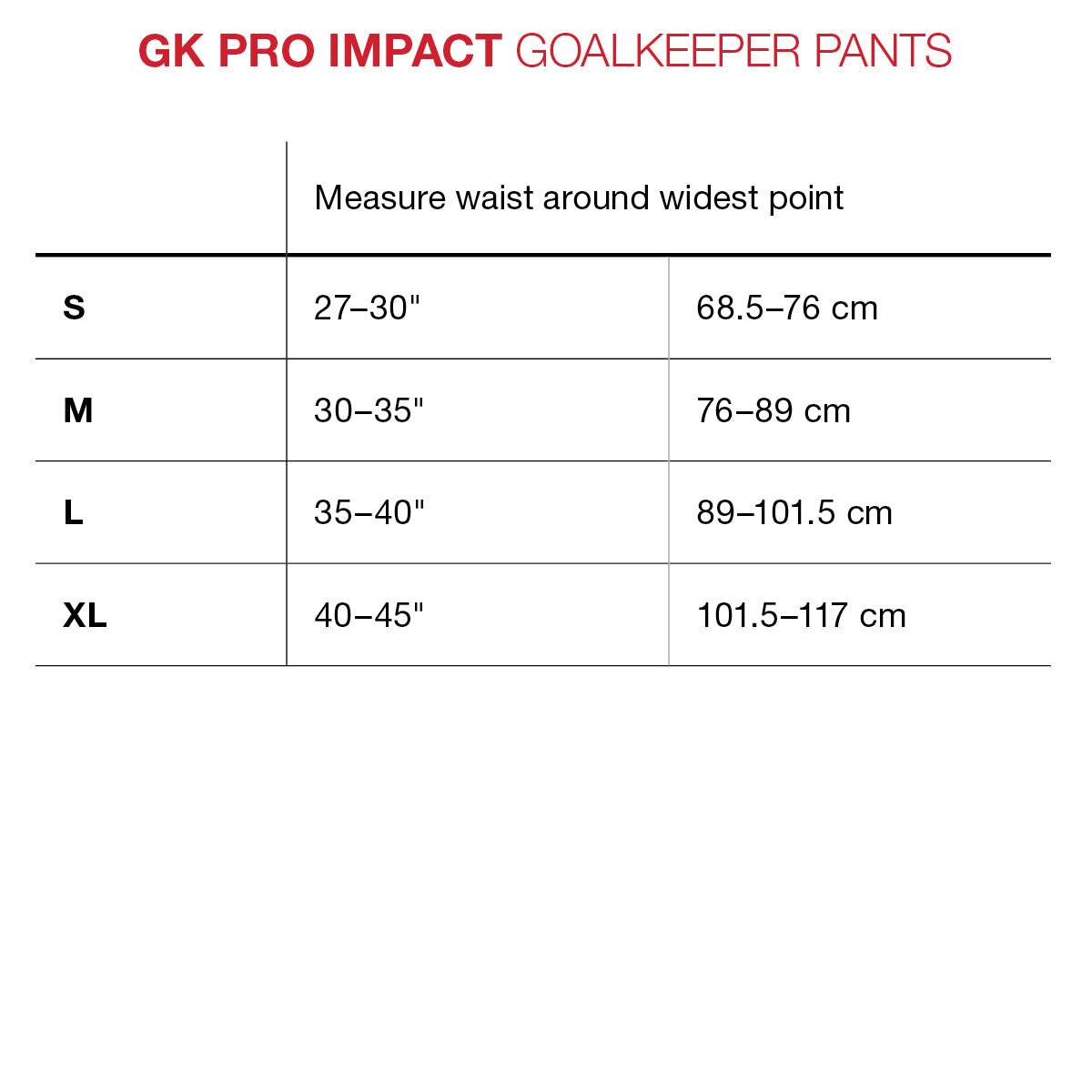 GK PRO IMPACT GOALKEEPER PANTS

| | Measure waist around widest point | |
|---|---|---|
| S | 27–30" | 68.5–76 cm |
| M | 30–35" | 76–89 cm |
| L | 35–40" | 89–101.5 cm |
| XL | 40–45" | 101.5–117 cm |